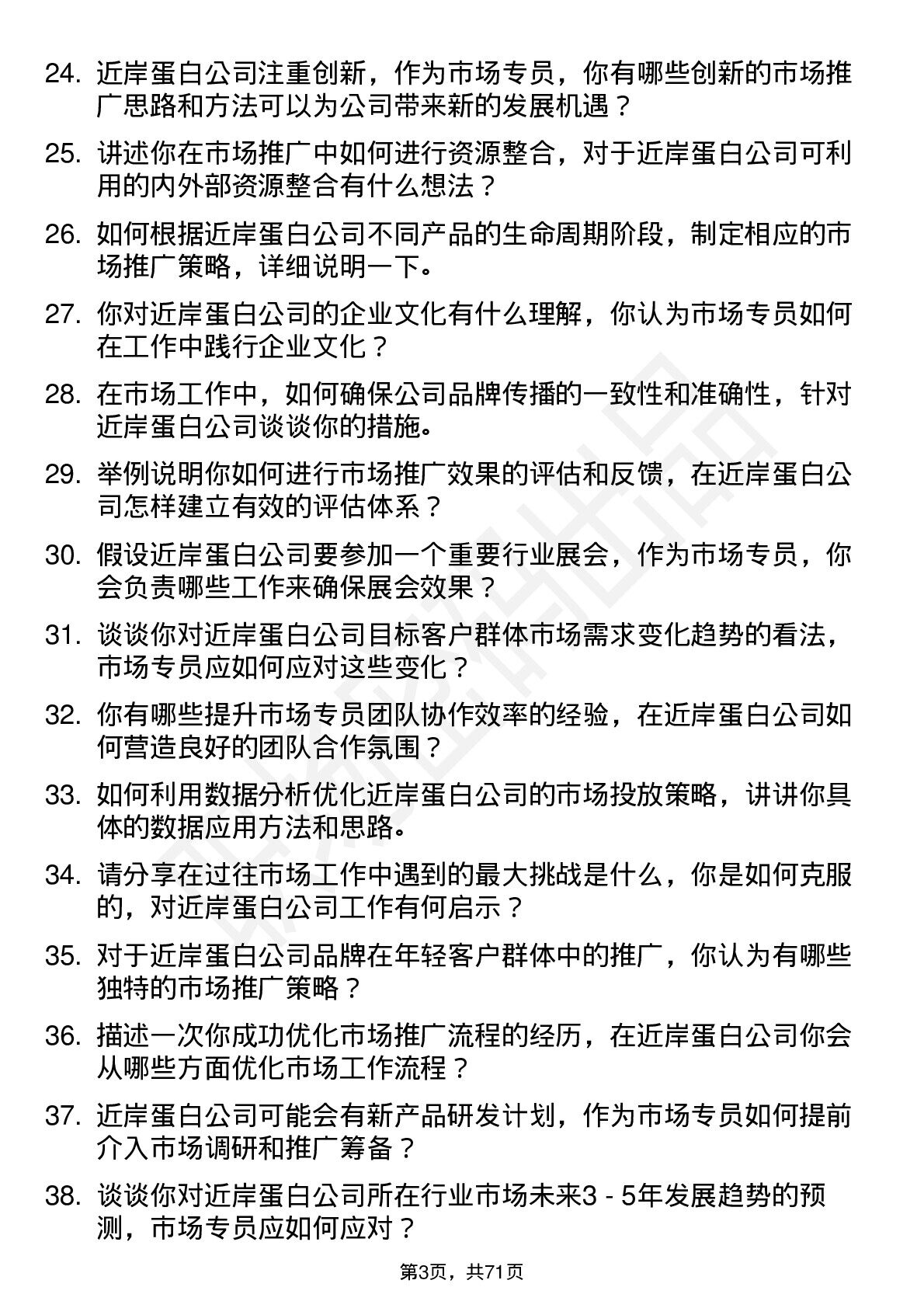 24. 近岸蛋白公司注重创新，作为市场专员，你有哪些创新的市场推广思路和方法可以为公司带来新的发展机遇？

25. 讲述你在市场推广中如何进行资源整合，对于近岸蛋白公司可利用的内外部资源整合有什么想法？

26. 如何根据近岸蛋白公司不同产品的生命周期阶段，制定相应的市场推广策略，详细说明一下。

27. 你对近岸蛋白公司的企业文化有什么理解，你认为市场专员如何在工作中践行企业文化？

28. 在市场工作中，如何确保公司品牌传播的一致性和准确性，针对近岸蛋白公司谈谈你的措施。

29. 举例说明你如何进行市场推广效果的评估和反馈，在近岸蛋白公司怎样建立有效的评估体系？

30. 假设近岸蛋白公司要参加一个重要行业展会，作为市场专员，你会负责哪些工作来确保展会效果？

31. 谈谈你对近岸蛋白公司目标客户群体市场需求变化趋势的看法，市场专员应如何应对这些变化？

32. 你有哪些提升市场专员团队协作效率的经验，在近岸蛋白公司如何营造良好的团队合作氛围？

33. 如何利用数据分析优化近岸蛋白公司的市场投放策略，讲讲你具体的数据应用方法和思路。

34. 请分享在过往市场工作中遇到的最大挑战是什么，你是如何克服的，对近岸蛋白公司工作有何启示？

35. 对于近岸蛋白公司品牌在年轻客户群体中的推广，你认为有哪些独特的市场推广策略？

36. 描述一次你成功优化市场推广流程的经历，在近岸蛋白公司你会从哪些方面优化市场工作流程？

37. 近岸蛋白公司可能会有新产品研发计划，作为市场专员如何提前介入市场调研和推广筹备？

38. 谈谈你对近岸蛋白公司所在行业市场未来3 - 5年发展趋势的预测，市场专员应如何应对？

第3页，共71页